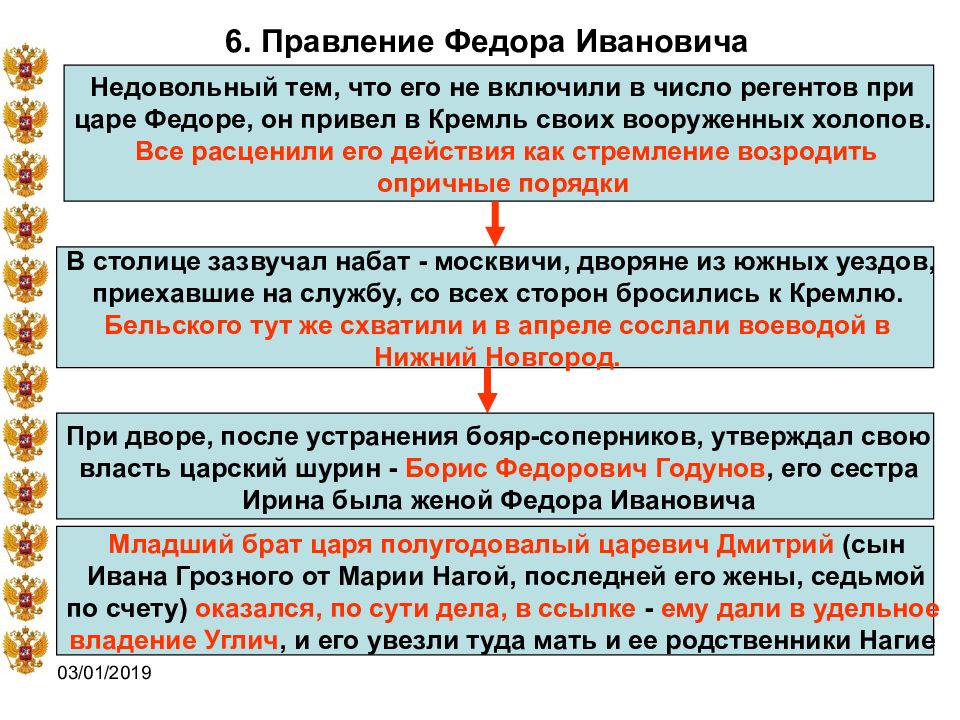 6. Правление Федора Ивановича

Недовольный тем, что его не включили в число регентов при царе Федоре, он привел в Кремль своих вооруженных холопов. Все расценили его действия как стремление возродить опричные порядки

В столице зазвучал набат - москвичи, дворяне из южных уездов, приехавшие на службу, со всех сторон бросились к Кремлю. Бельского тут же схватили и в апреле сослали воеводой в Нижний Новгород.

При дворе, после устранения бояр-соперников, утверждал свою власть царский шурин - Борис Федорович Годунов, его сестра Ирина была женой Федора Ивановича

Младший брат царя полугодовалый царевич Дмитрий (сын Ивана Грозного от Марии Нагой, последней его жены, седьмой по счету) оказался, по сути дела, в ссылке - ему дали в удельное владение Углич, и его увезли туда мать и ее родственники Нагие

03/01/2019